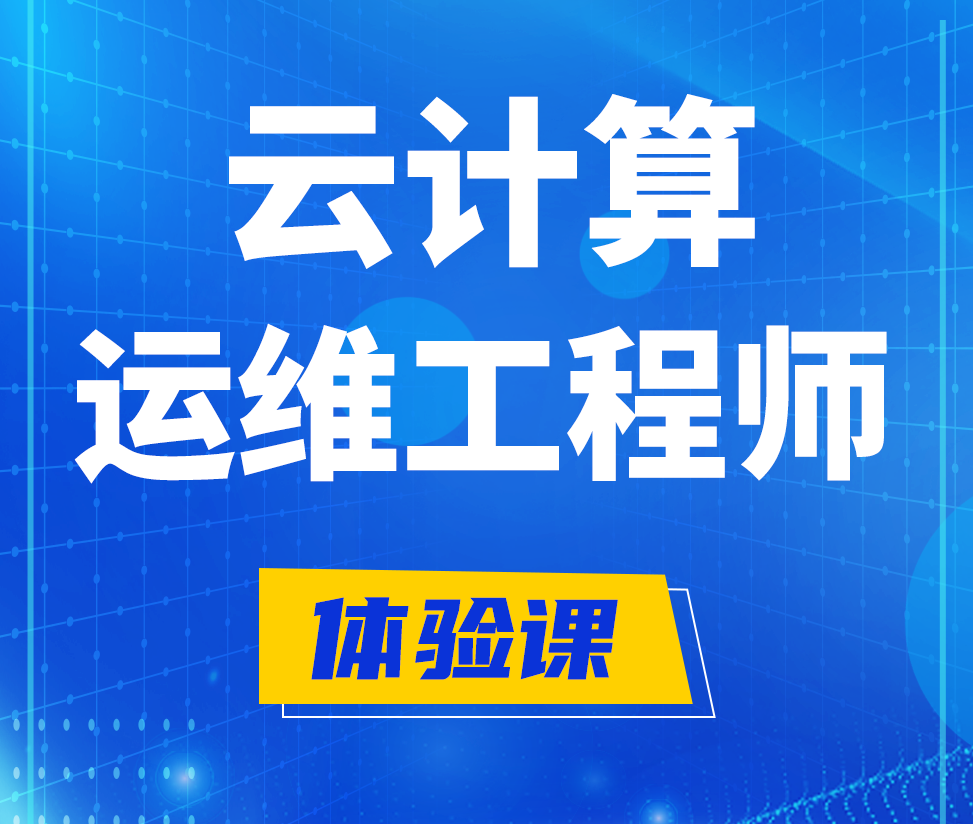 云计算
运维工程师

体验课